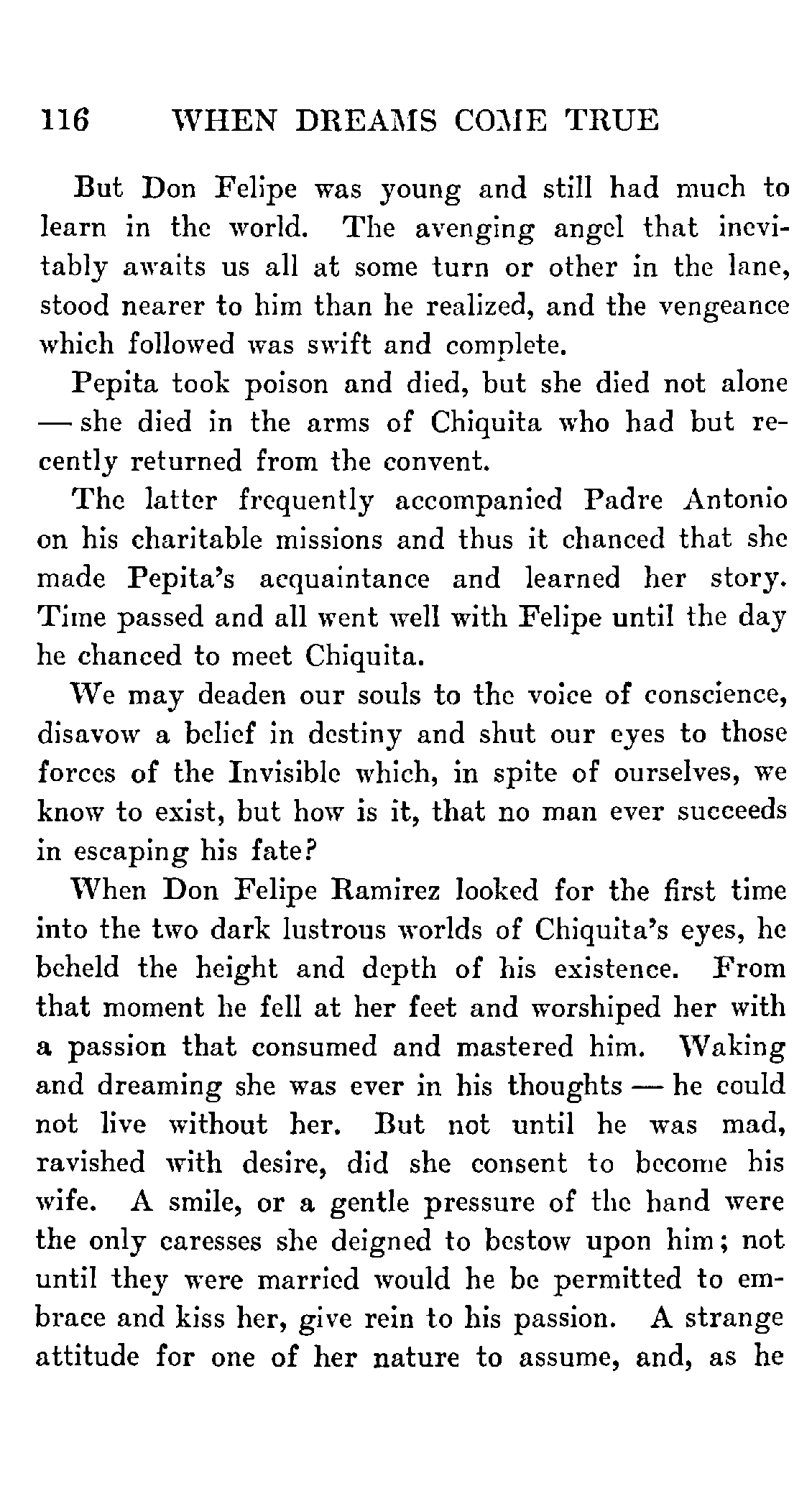 116 WHEN DREAMS COME TRUE

But Don Felipe was young and still had much to learn in the world. The avenging angel that inevitably awaits us all at some turn or other in the lane, stood nearer to him than he realized, and the vengeance which followed was swift and complete.

Pepita took poison and died, but she died not alone — she died in the arms of Chiquita who had but recently returned from the convent.

The latter frequently accompanied Padre Antonio on his charitable missions and thus it chanced that she made Pepita's acquaintance and learned her story. Time passed and all went well with Felipe until the day he chanced to meet Chiquita.

We may deaden our souls to the voice of conscience, disavow a belief in destiny and shut our eyes to those forces of the Invisible which, in spite of ourselves, we know to exist, but how is it, that no man ever succeeds in escaping his fate?

When Don Felipe Ramirez looked for the first time into the two dark lustrous worlds of Chiquita's eyes, he beheld the height and depth of his existence. From that moment he fell at her feet and worshiped her with a passion that consumed and mastered him. Waking and dreaming she was ever in his thoughts — he could not live without her. But not until he was mad, ravished with desire, did she consent to become his wife. A smile, or a gentle pressure of the hand were the only caresses she deigned to bestow upon him; not until they were married would he be permitted to embrace and kiss her, give rein to his passion. A strange attitude for one of her nature to assume, and, as he